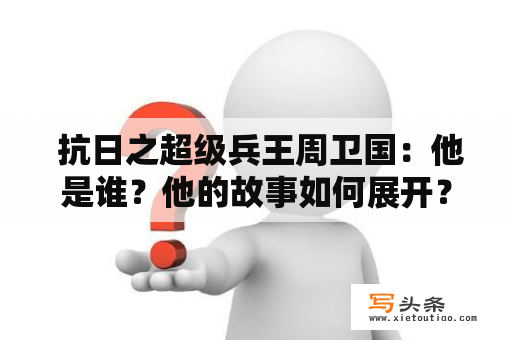 抗日之超级兵王周卫国：他是谁？他的故事如何展开？

写头条
www.xietoutiao.com